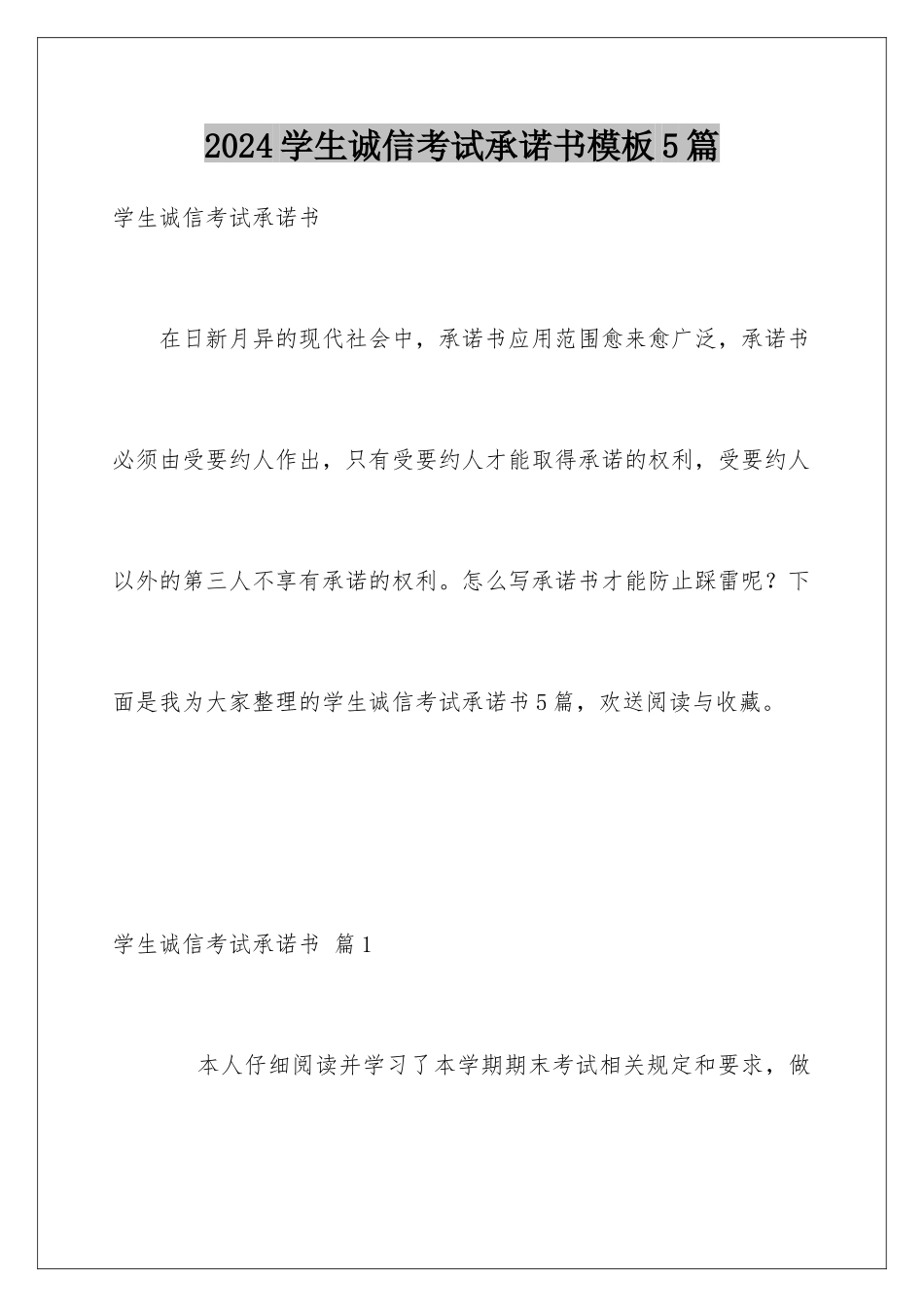 2024学生诚信考试承诺书模板5篇

学生诚信考试承诺书

在日新月异的现代社会中，承诺书应用范围愈来愈广泛，承诺书必须由受要约人作出，只有受要约人才能取得承诺的权利，受要约人以外的第三人不享有承诺的权利。怎么写承诺书才能防止踩雷呢？下面是我为大家整理的学生诚信考试承诺书5篇，欢送阅读与收藏。

学生诚信考试承诺书 篇1

本人仔细阅读并学习了本学期期末考试相关规定和要求，做